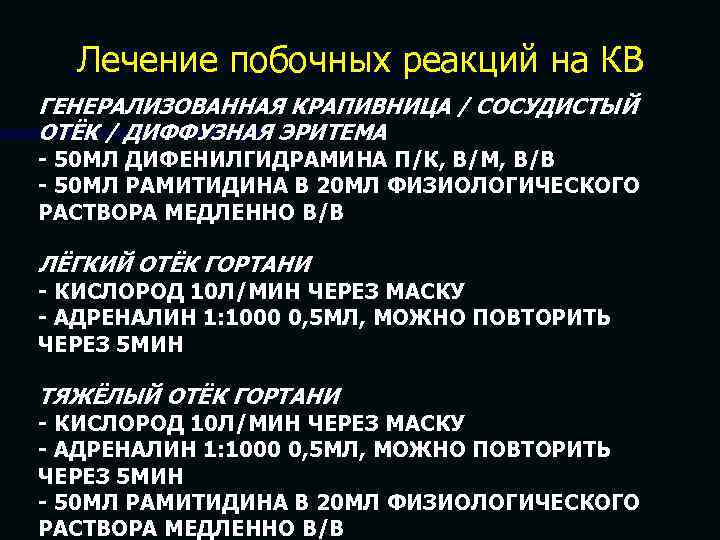 Лечение побочных реакций на КВ

ГЕНЕРАЛИЗОВАННАЯ КРАПИВНИЦА / СОСУДИСТЫЙ ОТЁК / ДИФФУЗНАЯ ЭРИТЕМА
- 50МЛ ДИФЕНИЛГИДРАМИНА П/К, В/М, В/В
- 50МЛ РАМИТИДИНА В 20МЛ ФИЗИОЛОГИЧЕСКОГО РАСТВОРА МЕДЛЕННО В/В

ЛЁГКИЙ ОТЁК ГОРТАНИ
- КИСЛОРОД 10Л/МИН ЧЕРЕЗ МАСКУ
- АДРЕНАЛИН 1:1000 0,5МЛ, МОЖНО ПОВТОРИТЬ ЧЕРЕЗ 5МИН

ТЯЖЁЛЫЙ ОТЁК ГОРТАНИ
- КИСЛОРОД 10Л/МИН ЧЕРЕЗ МАСКУ
- АДРЕНАЛИН 1:1000 0,5МЛ, МОЖНО ПОВТОРИТЬ ЧЕРЕЗ 5МИН
- 50МЛ РАМИТИДИНА В 20МЛ ФИЗИОЛОГИЧЕСКОГО РАСТВОРА МЕДЛЕННО В/В